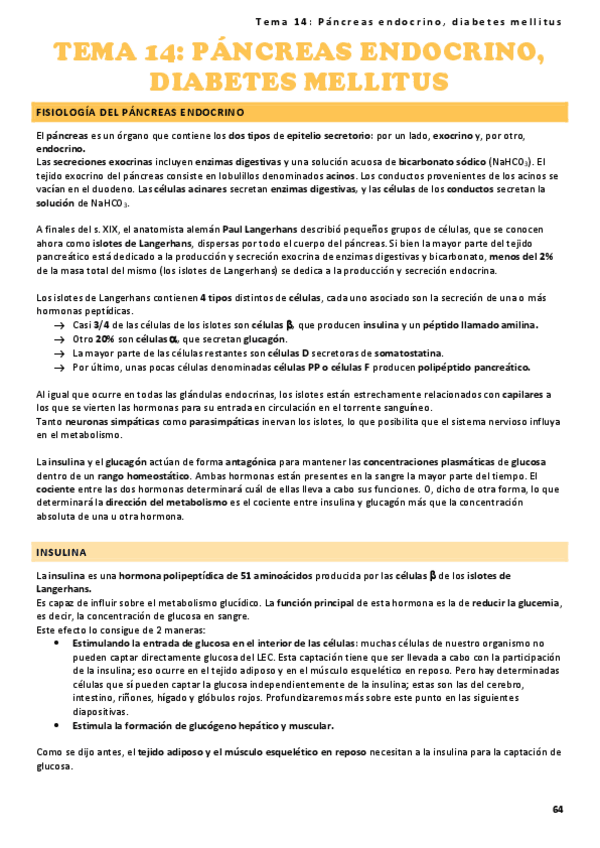 Tema 14: Páncreas endocrino, diabetes mellitus

TEMA 14: PÁNCREAS ENDOCRINO, DIABETES MELLITUS

FISIOLOGÍA DEL PÁNCREAS ENDOCRINO

El páncreas es un órgano que contiene los dos tipos de epitelio secretorio: por un lado, exocrino y, por otro, endocrino.
Las secreciones exocrinas incluyen enzimas digestivas y una solución acuosa de bicarbonato sódico ($NaHCO_3$). El tejido exocrino del páncreas consiste en lobulillos denominados acinos. Los conductos provenientes de los acinos se vacían en el duodeno. Las células acinares secretan enzimas digestivas, y las células de los conductos secretan la solución de $NaHCO_3$.

A finales del s. XIX, el anatomista alemán Paul Langerhans describió pequeños grupos de células, que se conocen ahora como islotes de Langerhans, dispersas por todo el cuerpo del páncreas. Si bien la mayor parte del tejido pancreático está dedicado a la producción y secreción exocrina de enzimas digestivas y bicarbonato, menos del 2% de la masa total del mismo (los islotes de Langerhans) se dedica a la producción y secreción endocrina.

Los islotes de Langerhans contienen 4 tipos distintos de células, cada uno asociado son la secreción de una o más hormonas peptídicas.
→ Casi 3/4 de las células de los islotes son células β, que producen insulina y un péptido llamado amilina.
→ Otro 20% son células α, que secretan glucagón.
→ La mayor parte de las células restantes son células D secretoras de somatostatina.
→ Por último, unas pocas células denominadas células PP o células F producen polipéptido pancreático.

Al igual que ocurre en todas las glándulas endocrinas, los islotes están estrechamente relacionados con capilares a los que se vierten las hormonas para su entrada en circulación en el torrente sanguíneo.
Tanto neuronas simpáticas como parasimpáticas inervan los islotes, lo que posibilita que el sistema nervioso influya en el metabolismo.

La insulina y el glucagón actúan de forma antagónica para mantener las concentraciones plasmáticas de glucosa dentro de un rango homeostático. Ambas hormonas están presentes en la sangre la mayor parte del tiempo. El cociente entre las dos hormonas determinará cuál de ellas lleva a cabo sus funciones. O, dicho de otra forma, lo que determinará la dirección del metabolismo es el cociente entre insulina y glucagón más que la concentración absoluta de una u otra hormona.

INSULINA

La insulina es una hormona polipeptídica de 51 aminoácidos producida por las células β de los islotes de Langerhans.
Es capaz de influir sobre el metabolismo glucídico. La función principal de esta hormona es la de reducir la glucemia, es decir, la concentración de glucosa en sangre.
Este efecto lo consigue de 2 maneras:
• Estimulando la entrada de glucosa en el interior de las células: muchas células de nuestro organismo no pueden captar directamente glucosa del LEC. Esta captación tiene que ser llevada a cabo con la participación de la insulina; eso ocurre en el tejido adiposo y en el músculo esquelético en reposo. Pero hay determinadas células que sí pueden captar la glucosa independientemente de la insulina; estas son las del cerebro, intestino, riñones, hígado y glóbulos rojos. Profundizaremos más sobre este punto en las siguientes diapositivas.
• Estimula la formación de glucógeno hepático y muscular.

Como se dijo antes, el tejido adiposo y el músculo esquelético en reposo necesitan a la insulina para la captación de glucosa.

64